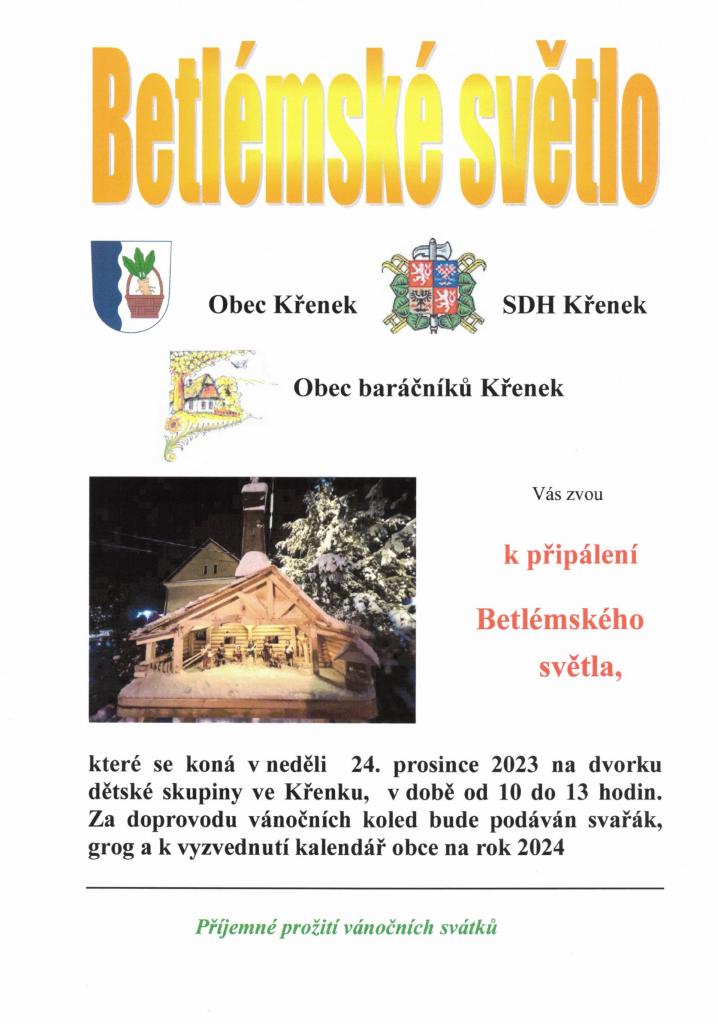 Betlémské světlo

Obec Křenek

SDH Křenek

Obec baráčníků Křenek

Vás zvou

k připálení

Betlémského

světla,

které se koná v neděli 24. prosince 2023 na dvorku dětské skupiny ve Křenku, v době od 10 do 13 hodin. Za doprovodu vánočních koled bude podáván svařák, grog a k vyzvednutí kalendář obce na rok 2024

Příjemné prožití vánočních svátků